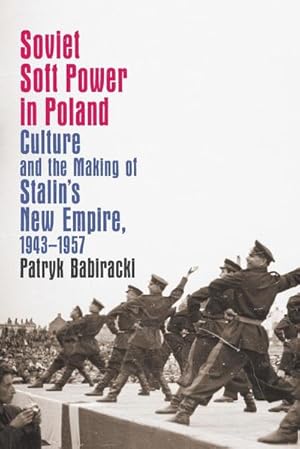 Soviet Soft Power in Poland

Culture and the Making of Stalin's New Empire, 1943–1957

Patryk Babiracki